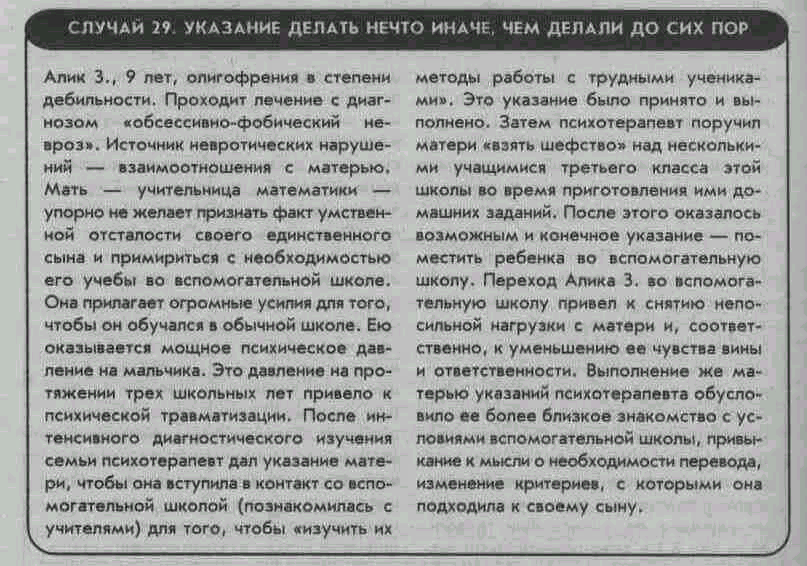 СЛУЧАЙ 29. УКАЗАНИЕ ДЕЛАТЬ НЕЧТО ИНАЧЕ, ЧЕМ ДЕЛАЛИ ДО СИХ ПОР

Алик З., 9 лет, олигофрения в степени дебильности. Проходит лечение с диагнозом «обсессивно-фобический невроз». Источник невротических нарушений — взаимоотношения с матерью. Мать — учительница математики — упорно не желает признать факт умственной отсталости своего единственного сына и примириться с необходимостью его учебы во вспомогательной школе. Она прилагает огромные усилия для того, чтобы он обучался в обычной школе. Ею оказывается мощное психическое давление на мальчика. Это давление на протяжении трех школьных лет привело к психической травматизации. После интенсивного диагностического изучения семьи психотерапевт дал указание матери, чтобы она вступила в контакт со вспомогательной школой (познакомилась с учителями) для того, чтобы «изучить их методы работы с трудными учениками». Это указание было принято и выполнено. Затем психотерапевт поручил матери «взять шефство» над несколькими учащимися третьего класса этой школы во время приготовления ими домашних заданий. После этого оказалось возможным и конечное указание — поместить ребенка во вспомогательную школу. Переход Алика З. во вспомогательную школу привел к снятию непосильной нагрузки с матери и, соответственно, к уменьшению ее чувства вины и ответственности. Выполнение же матерью указаний психотерапевта обусловило ее более близкое знакомство с условиями вспомогательной школы, привыкание к мысли о необходимости перевода, изменение критериев, с которыми она подходила к своему сыну.